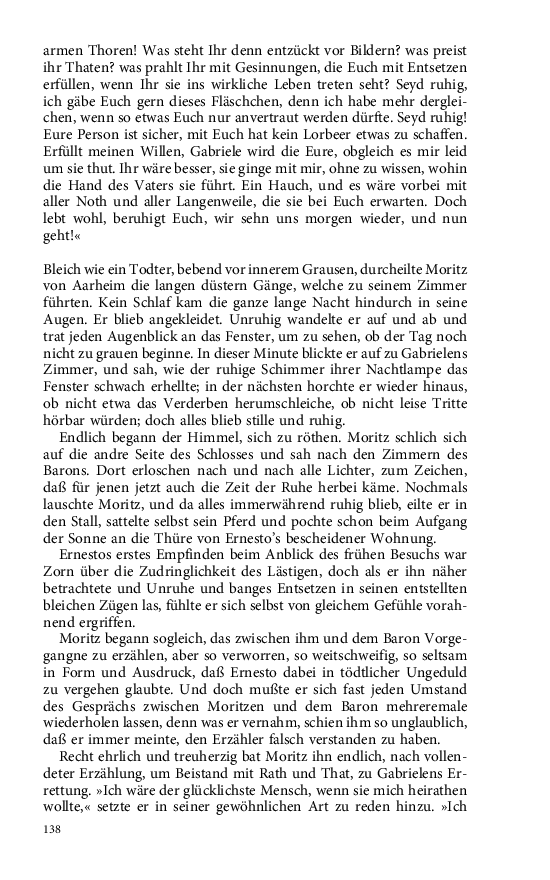 armen Thoren! Was steht Ihr denn entzückt vor Bildern? was preist ihr Thaten? was prahlt Ihr mit Gesinnungen, die Euch mit Entsetzen erfüllen, wenn Ihr sie ins wirkliche Leben treten seht? Seyd ruhig, ich gäbe Euch gern dieses Fläschchen, denn ich habe mehr dergleichen, wenn so etwas Euch nur anvertraut werden dürfte. Seyd ruhig! Eure Person ist sicher, mit Euch hat kein Lorbeer etwas zu schaffen. Erfüllt meinen Willen, Gabriele wird die Eure, obgleich es mir leid um sie thut. Ihr wäre besser, sie ginge mit mir, ohne zu wissen, wohin die Hand des Vaters sie führt. Ein Hauch, und es wäre vorbei mit aller Noth und aller Langenweile, die sie bei Euch erwarten. Doch lebt wohl, beruhigt Euch, wir sehn uns morgen wieder, und nun geht!«

Bleich wie ein Todter, bebend vor innerem Grausen, durcheilte Moritz von Aarheim die langen düstern Gänge, welche zu seinem Zimmer führten. Kein Schlaf kam die ganze lange Nacht hindurch in seine Augen. Er blieb angekleidet. Unruhig wandelte er auf und ab und trat jeden Augenblick an das Fenster, um zu sehen, ob der Tag noch nicht zu grauen beginne. In dieser Minute blickte er auf zu Gabrielens Zimmer, und sah, wie der ruhige Schimmer ihrer Nachtlampe das Fenster schwach erhellte; in der nächsten horchte er wieder hinaus, ob nicht etwa das Verderben herumschleiche, ob nicht leise Tritte hörbar würden; doch alles blieb stille und ruhig.

Endlich begann der Himmel, sich zu röthen. Moritz schlich sich auf die andre Seite des Schlosses und sah nach den Zimmern des Barons. Dort erloschen nach und nach alle Lichter, zum Zeichen, daß für jenen jetzt auch die Zeit der Ruhe herbei käme. Nochmals lauschte Moritz, und da alles immerwährend ruhig blieb, eilte er in den Stall, sattelte selbst sein Pferd und pochte schon beim Aufgang der Sonne an die Thüre von Ernesto's bescheidener Wohnung.

Ernestos erstes Empfinden beim Anblick des frühen Besuchs war Zorn über die Zudringlichkeit des Lästigen, doch als er ihn näher betrachtete und Unruhe und banges Entsetzen in seinen entstellten bleichen Zügen las, fühlte er sich selbst von gleichem Gefühle vorahnend ergriffen.

Moritz begann sogleich, das zwischen ihm und dem Baron Vorgegangne zu erzählen, aber so verworren, so weitschweifig, so seltsam in Form und Ausdruck, daß Ernesto dabei in tödtlicher Ungeduld zu vergehen glaubte. Und doch mußte er sich fast jeden Umstand des Gesprächs zwischen Moritzen und dem Baron mehreremale wiederholen lassen, denn was er vernahm, schien ihm so unglaublich, daß er immer meinte, den Erzähler falsch verstanden zu haben.

Recht ehrlich und treuherzig bat Moritz ihn endlich, nach vollendeter Erzählung, um Beistand mit Rath und That, zu Gabrielens Errettung. »Ich wäre der glücklichste Mensch, wenn sie mich heirathen wollte,« setzte er in seiner gewöhnlichen Art zu reden hinzu. »Ich

138